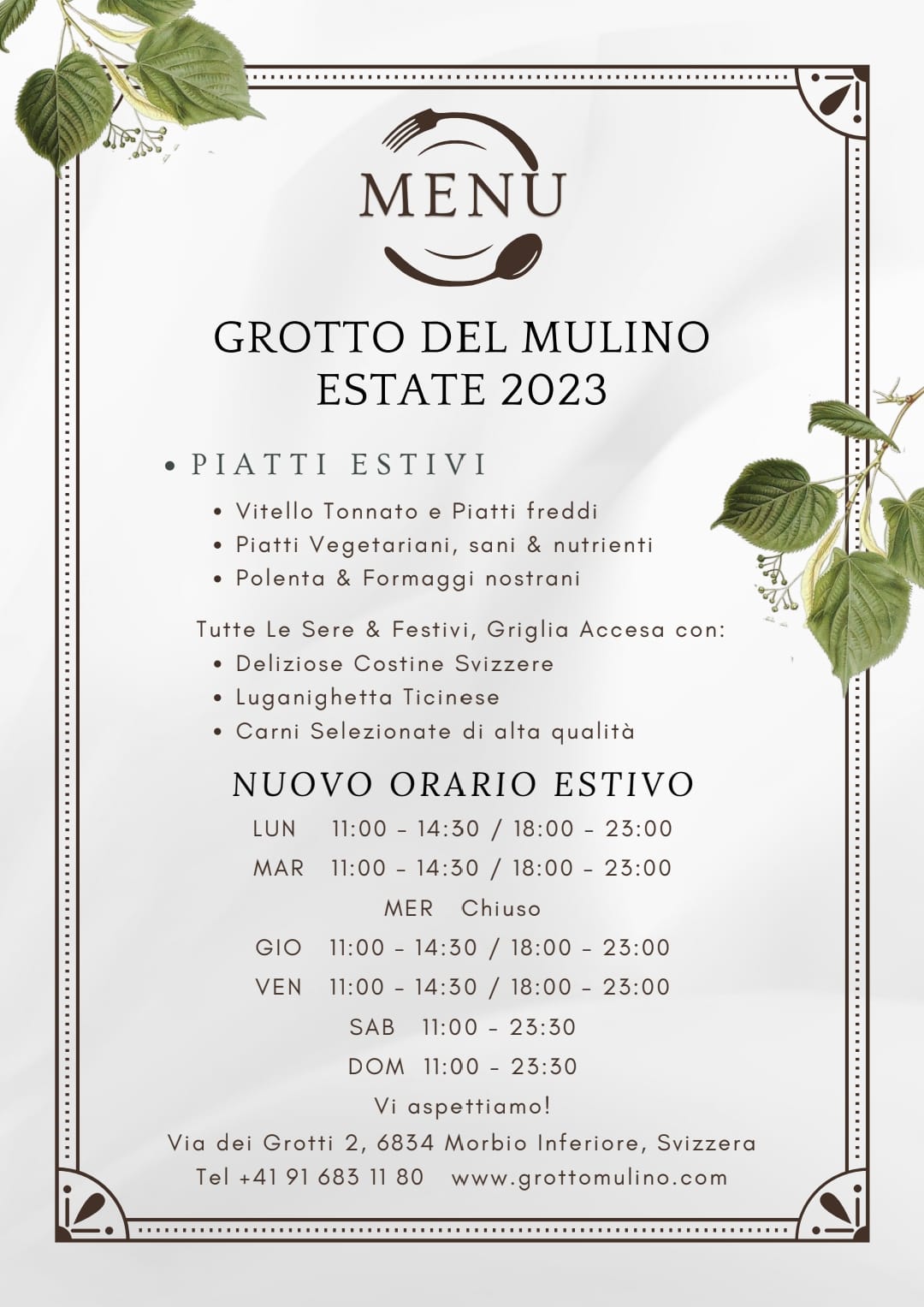 MENU

GROTTO DEL MULINO
ESTATE 2023

• PIATTI ESTIVI
• Vitello Tonnato e Piatti freddi
• Piatti Vegetariani, sani & nutrienti
• Polenta & Formaggi nostrani

Tutte Le Sere & Festivi, Griglia Accesa con:
• Deliziose Costine Svizzere
• Luganighetta Ticinese
• Carni Selezionate di alta qualità

NUOVO ORARIO ESTIVO
LUN 11:00 - 14:30 / 18:00 - 23:00
MAR 11:00 - 14:30 / 18:00 - 23:00
MER Chiuso
GIO 11:00 - 14:30 / 18:00 - 23:00
VEN 11:00 - 14:30 / 18:00 - 23:00
SAB 11:00 - 23:30
DOM 11:00 - 23:30
Vi aspettiamo!
Via dei Grotti 2, 6834 Morbio Inferiore, Svizzera
Tel +41 91 683 11 80 www.grottomulino.com